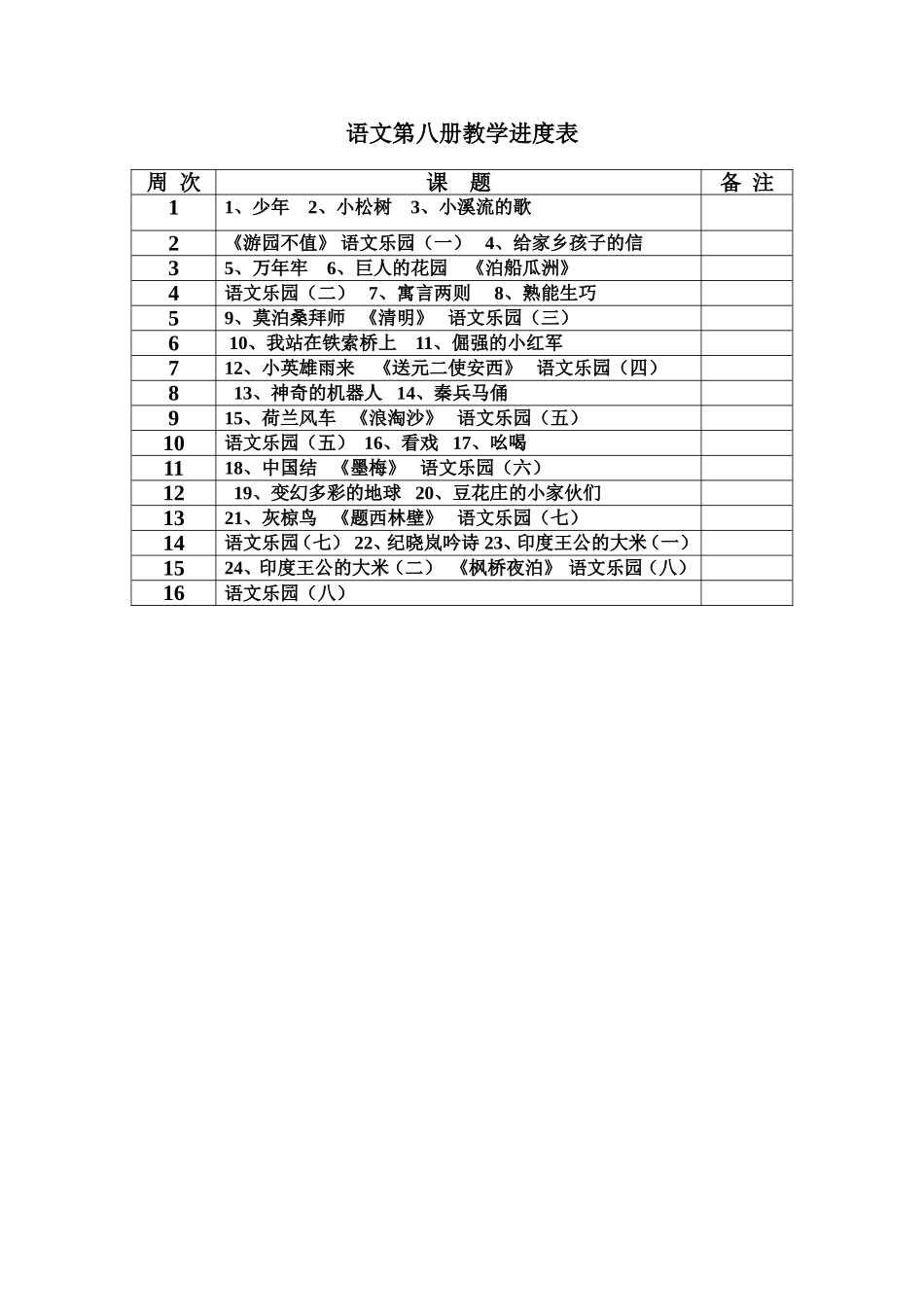 语文第八册教学进度表

| 周 次 | 课 题 | 备 注 |
|---|---|---|
| 1 | 1、少年 2、小松树 3、小溪流的歌 | |
| 2 | 《游园不值》 语文乐园（一） 4、给家乡孩子的信 | |
| 3 | 5、万年牢 6、巨人的花园 《泊船瓜洲》 | |
| 4 | 语文乐园（二） 7、寓言两则 8、熟能生巧 | |
| 5 | 9、莫泊桑拜师 《清明》 语文乐园（三） | |
| 6 | 10、我站在铁索桥上 11、倔强的小红军 | |
| 7 | 12、小英雄雨来 《送元二使安西》 语文乐园（四） | |
| 8 | 13、神奇的机器人 14、秦兵马俑 | |
| 9 | 15、荷兰风车 《浪淘沙》 语文乐园（五） | |
| 10 | 语文乐园（五） 16、看戏 17、吆喝 | |
| 11 | 18、中国结 《墨梅》 语文乐园（六） | |
| 12 | 19、变幻多彩的地球 20、豆花庄的小家伙们 | |
| 13 | 21、灰椋鸟 《题西林壁》 语文乐园（七） | |
| 14 | 语文乐园（七） 22、纪晓岚吟诗 23、印度王公的大米（一） | |
| 15 | 24、印度王公的大米（二） 《枫桥夜泊》 语文乐园（八） | |
| 16 | 语文乐园（八） | |